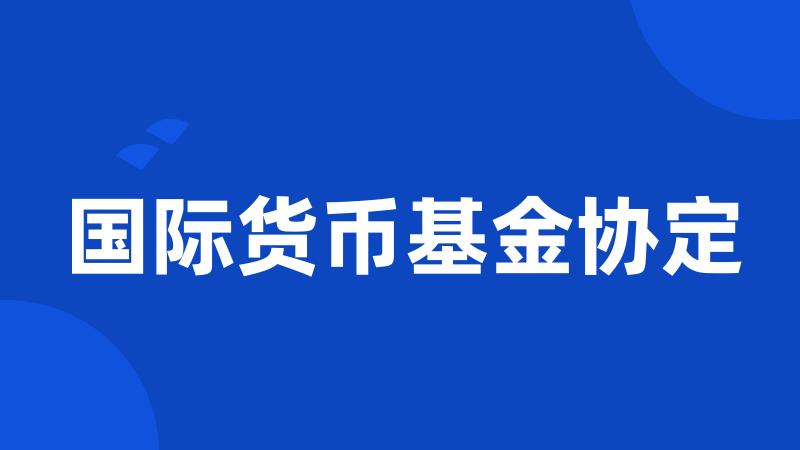 国际货币基金协定